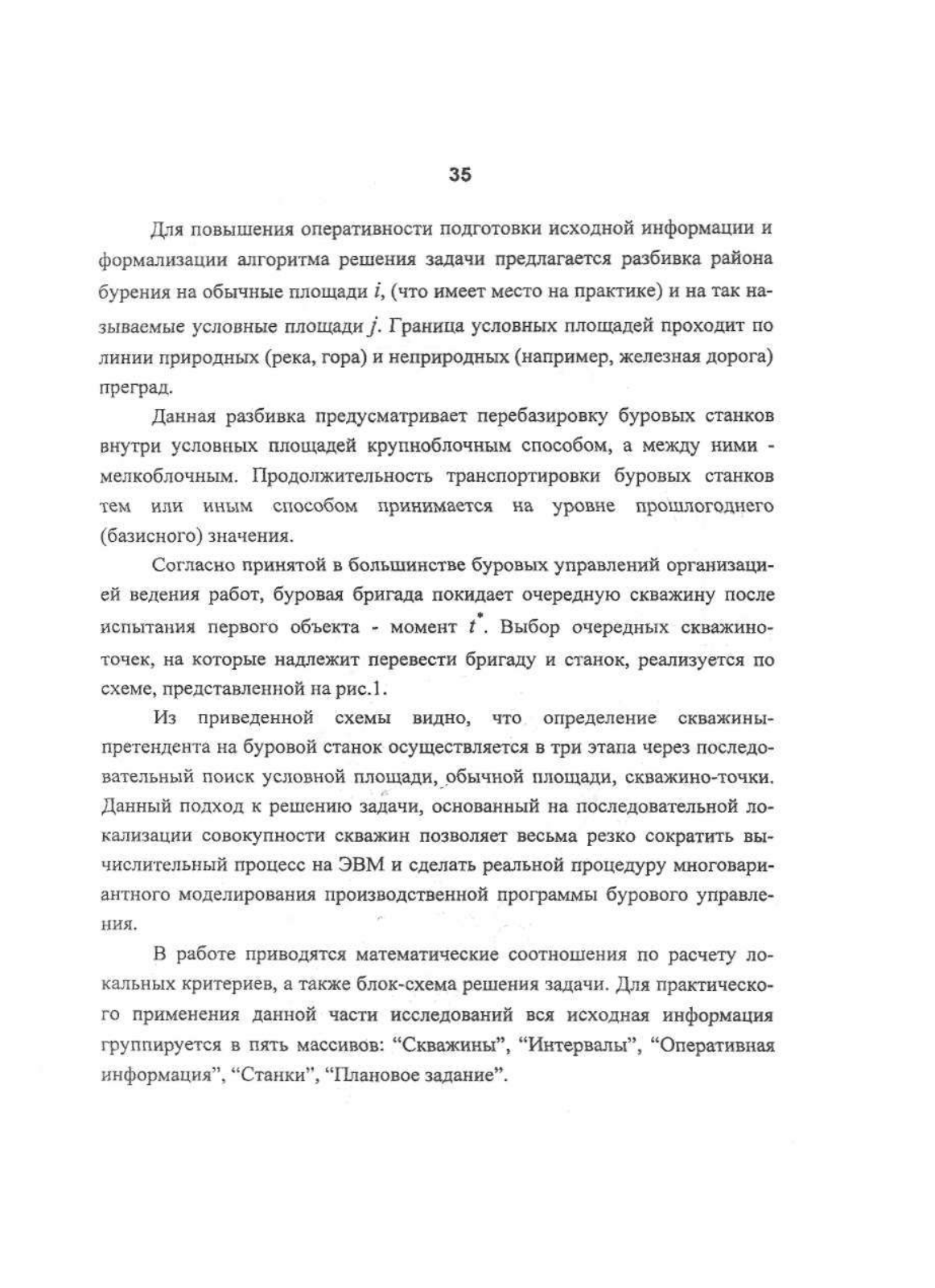 35

Для повышения оперативности подготовки исходной информации и формализации алгоритма решения задачи предлагается разбивка района бурения на обычные площади $i$, (что имеет место на практике) и на так называемые условные площади $j$. Граница условных площадей проходит по линии природных (река, гора) и неприродных (например, железная дорога) преград.

Данная разбивка предусматривает перебазировку буровых станков внутри условных площадей крупноблочным способом, а между ними - мелкоблочным. Продолжительность транспортировки буровых станков тем или иным способом принимается на уровне прошлогоднего (базисного) значения.

Согласно принятой в большинстве буровых управлений организацией ведения работ, буровая бригада покидает очередную скважину после испытания первого объекта - момент $t^*$. Выбор очередных скважино-точек, на которые надлежит перевести бригаду и станок, реализуется по схеме, представленной на рис.1.

Из приведенной схемы видно, что определение скважины-претендента на буровой станок осуществляется в три этапа через последовательный поиск условной площади, обычной площади, скважино-точки. Данный подход к решению задачи, основанный на последовательной локализации совокупности скважин позволяет весьма резко сократить вычислительный процесс на ЭВМ и сделать реальной процедуру многовариантного моделирования производственной программы бурового управления.

В работе приводятся математические соотношения по расчету локальных критериев, а также блок-схема решения задачи. Для практического применения данной части исследований вся исходная информация группируется в пять массивов: “Скважины”, “Интервалы”, “Оперативная информация”, “Станки”, “Плановое задание”.